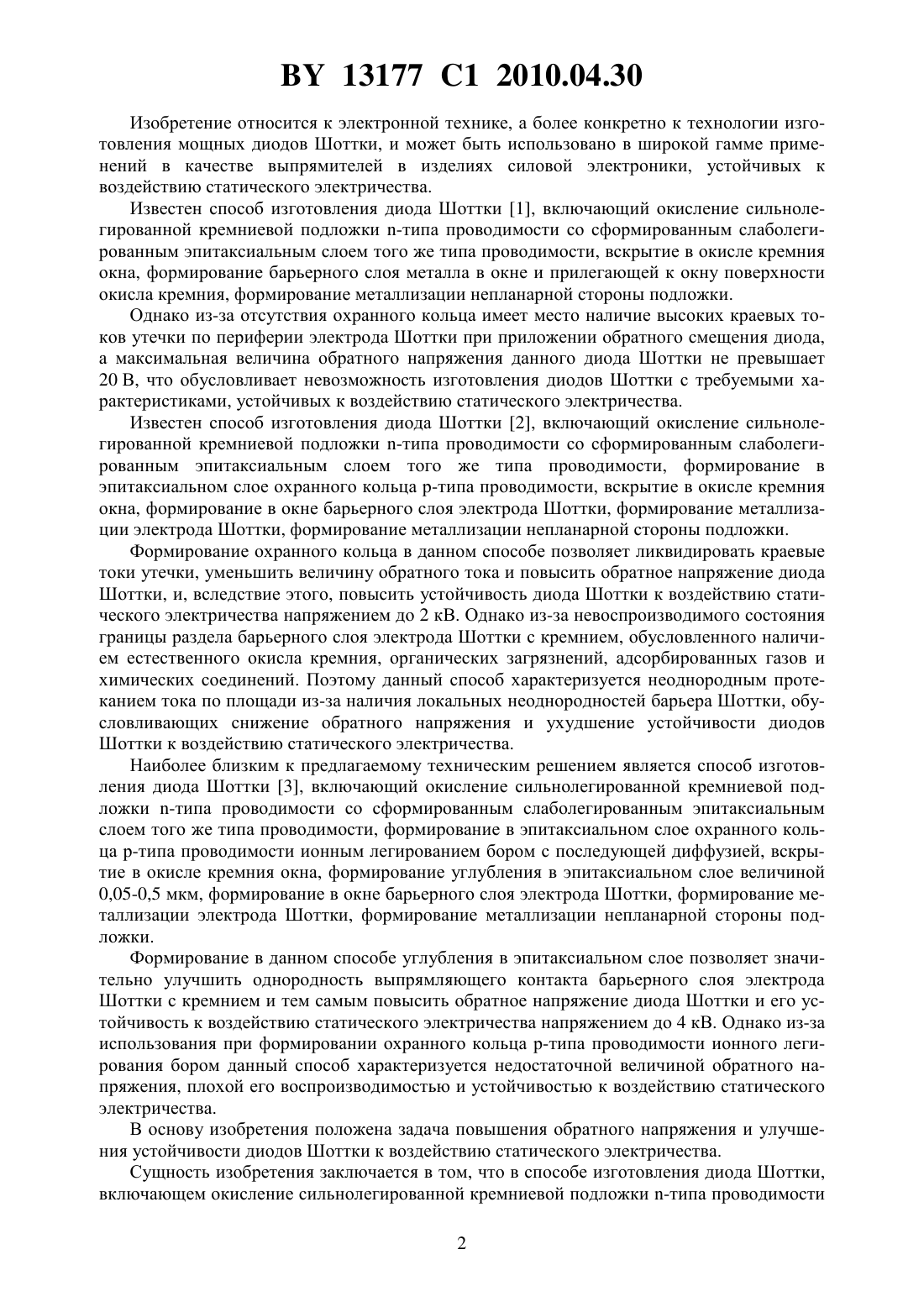 BY 13177 C1 2010.04.30

Изобретение относится к электронной технике, а более конкретно к технологии изготовления мощных диодов Шоттки, и может быть использовано в широкой гамме применений в качестве выпрямителей в изделиях силовой электроники, устойчивых к воздействию статического электричества.

Известен способ изготовления диода Шоттки [1], включающий окисление сильнолегированной кремниевой подложки n-типа проводимости со сформированным слаболегированным эпитаксиальным слоем того же типа проводимости, вскрытие в окисле кремния окна, формирование барьерного слоя металла в окне и прилегающей к окну поверхности окисла кремния, формирование металлизации непланарной стороны подложки.

Однако из-за отсутствия охранного кольца имеет место наличие высоких краевых токов утечки по периферии электрода Шоттки при приложении обратного смещения диода, а максимальная величина обратного напряжения данного диода Шоттки не превышает 20 В, что обусловливает невозможность изготовления диодов Шоттки с требуемыми характеристиками, устойчивых к воздействию статического электричества.

Известен способ изготовления диода Шоттки [2], включающий окисление сильнолегированной кремниевой подложки n-типа проводимости со сформированным слаболегированным эпитаксиальным слоем того же типа проводимости, формирование в эпитаксиальном слое охранного кольца p-типа проводимости, вскрытие в окисле кремния окна, формирование в окне барьерного слоя электрода Шоттки, формирование металлизации электрода Шоттки, формирование металлизации непланарной стороны подложки.

Формирование охранного кольца в данном способе позволяет ликвидировать краевые токи утечки, уменьшить величину обратного тока и повысить обратное напряжение диода Шоттки, и, вследствие этого, повысить устойчивость диода Шоттки к воздействию статического электричества напряжением до 2 кВ. Однако из-за невоспроизводимого состояния границы раздела барьерного слоя электрода Шоттки с кремнием, обусловленного наличием естественного окисла кремния, органических загрязнений, адсорбированных газов и химических соединений. Поэтому данный способ характеризуется неоднородным протеканием тока по площади из-за наличия локальных неоднородностей барьера Шоттки, обусловливающих снижение обратного напряжения и ухудшение устойчивости диодов Шоттки к воздействию статического электричества.

Наиболее близким к предлагаемому техническим решением является способ изготовления диода Шоттки [3], включающий окисление сильнолегированной кремниевой подложки n-типа проводимости со сформированным слаболегированным эпитаксиальным слоем того же типа проводимости, формирование в эпитаксиальном слое охранного кольца p-типа проводимости ионным легированием бором с последующей диффузией, вскрытие в окисле кремния окна, формирование углубления в эпитаксиальном слое величиной 0,05-0,5 мкм, формирование в окне барьерного слоя электрода Шоттки, формирование металлизации электрода Шоттки, формирование металлизации непланарной стороны подложки.

Формирование в данном способе углубления в эпитаксиальном слое позволяет значительно улучшить однородность выпрямляющего контакта барьерного слоя электрода Шоттки с кремнием и тем самым повысить обратное напряжение диода Шоттки и его устойчивость к воздействию статического электричества напряжением до 4 кВ. Однако из-за использования при формировании охранного кольца p-типа проводимости ионного легирования бором данный способ характеризуется недостаточной величиной обратного напряжения, плохой его воспроизводимостью и устойчивостью к воздействию статического электричества.

В основу изобретения положена задача повышения обратного напряжения и улучшения устойчивости диодов Шоттки к воздействию статического электричества.

Сущность изобретения заключается в том, что в способе изготовления диода Шоттки, включающем окисление сильнолегированной кремниевой подложки n-типа проводимости

2